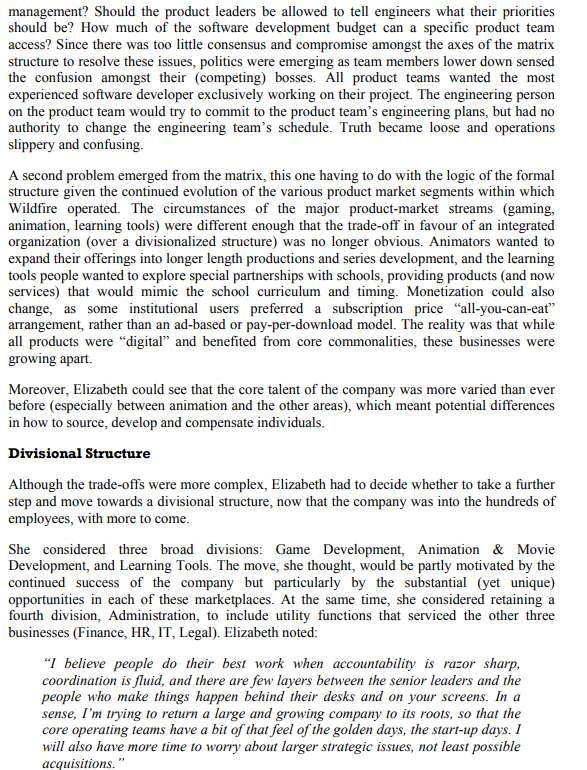 management? Should the product leaders be allowed to tell engineers what their priorities should be? How much of the software development budget can a specific product team access? Since there was too little consensus and compromise amongst the axes of the matrix structure to resolve these issues, politics were emerging as team members lower down sensed the confusion amongst their (competing) bosses. All product teams wanted the most experienced software developer exclusively working on their project. The engineering person on the product team would try to commit to the product team's engineering plans, but had no authority to change the engineering team's schedule. Truth became loose and operations slippery and confusing.

A second problem emerged from the matrix, this one having to do with the logic of the formal structure given the continued evolution of the various product market segments within which Wildfire operated. The circumstances of the major product-market streams (gaming, animation, learning tools) were different enough that the trade-off in favour of an integrated organization (over a divisionalized structure) was no longer obvious. Animators wanted to expand their offerings into longer length productions and series development, and the learning tools people wanted to explore special partnerships with schools, providing products (and now services) that would mimic the school curriculum and timing. Monetization could also change, as some institutional users preferred a subscription price "all-you-can-eat" arrangement, rather than an ad-based or pay-per-download model. The reality was that while all products were "digital" and benefited from core commonalities, these businesses were growing apart.

Moreover, Elizabeth could see that the core talent of the company was more varied than ever before (especially between animation and the other areas), which meant potential differences in how to source, develop and compensate individuals.

Divisional Structure

Although the trade-offs were more complex, Elizabeth had to decide whether to take a further step and move towards a divisional structure, now that the company was into the hundreds of employees, with more to come.

She considered three broad divisions: Game Development, Animation & Movie Development, and Learning Tools. The move, she thought, would be partly motivated by the continued success of the company but particularly by the substantial (yet unique) opportunities in each of these marketplaces. At the same time, she considered retaining a fourth division, Administration, to include utility functions that serviced the other three businesses (Finance, HR, IT, Legal). Elizabeth noted:

"I believe people do their best work when accountability is razor sharp, coordination is fluid, and there are few layers between the senior leaders and the people who make things happen behind their desks and on your screens. In a sense, I'm trying to return a large and growing company to its roots, so that the core operating teams have a bit of that feel of the golden days, the start-up days. I will also have more time to worry about larger strategic issues, not least possible acquisitions."